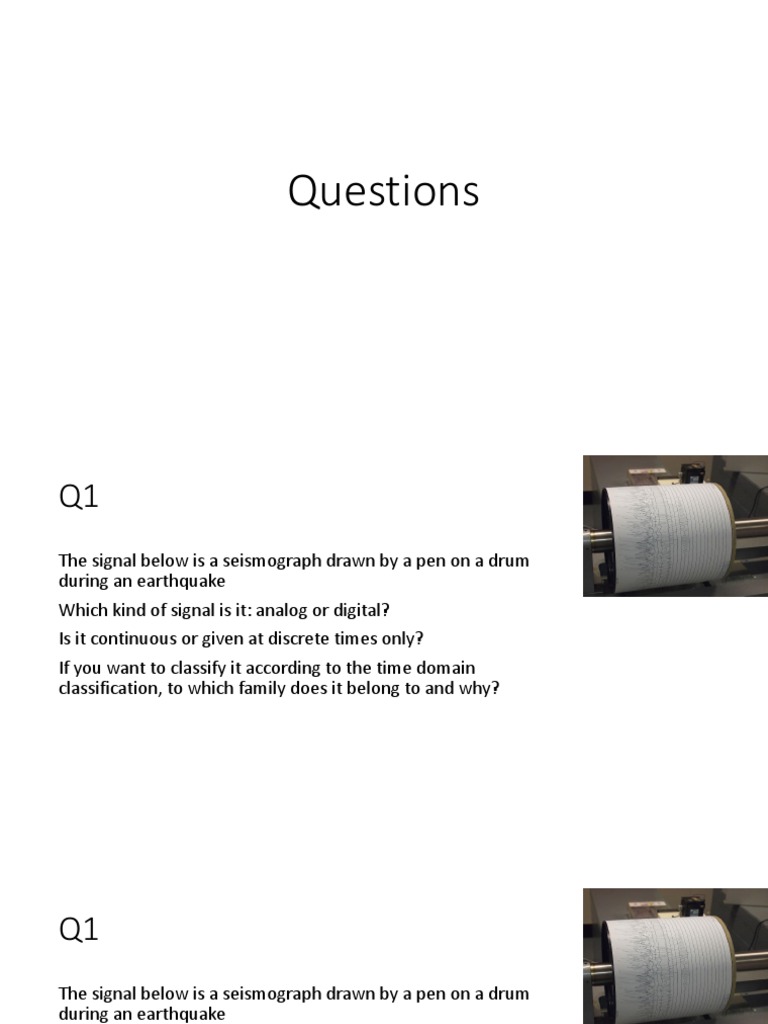 Questions

Q1

The signal below is a seismograph drawn by a pen on a drum during an earthquake

Which kind of signal is it: analog or digital?

Is it continuous or given at discrete times only?

If you want to classify it according to the time domain classification, to which family does it belong to and why?

Q1

The signal below is a seismograph drawn by a pen on a drum during an earthquake